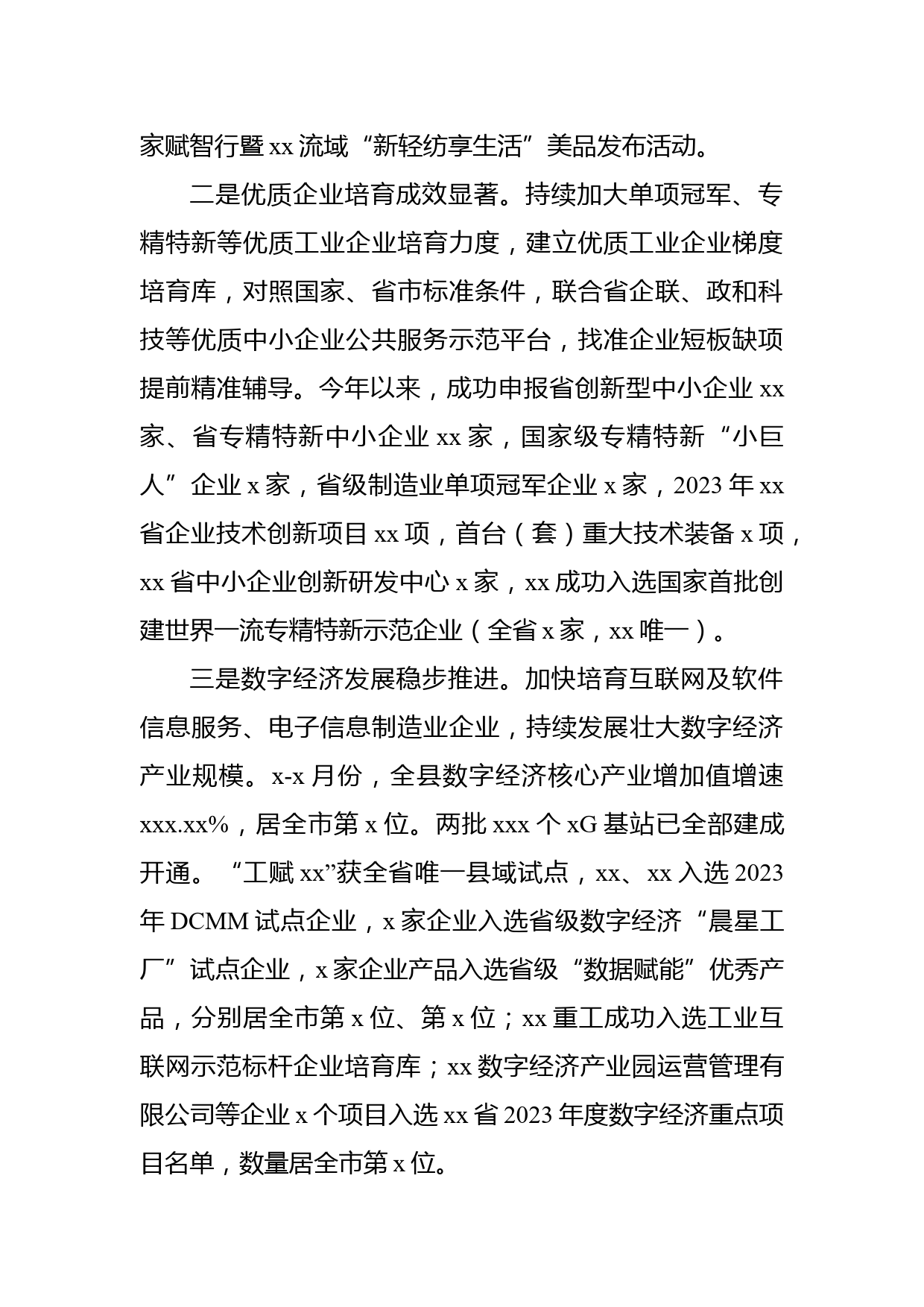 家赋智行暨 xx 流域“新轻纺享生活”美品发布活动。

二是优质企业培育成效显著。持续加大单项冠军、专精特新等优质工业企业培育力度，建立优质工业企业梯度培育库，对照国家、省市标准条件，联合省企联、政和科技等优质中小企业公共服务示范平台，找准企业短板缺项提前精准辅导。今年以来，成功申报省创新型中小企业 xx 家、省专精特新中小企业 xx 家，国家级专精特新“小巨人”企业 x 家，省级制造业单项冠军企业 x 家，2023 年 xx 省企业技术创新项目 xx 项，首台（套）重大技术装备 x 项，xx 省中小企业创新研发中心 x 家，xx 成功入选国家首批创建世界一流专精特新示范企业（全省 x 家，xx 唯一）。

三是数字经济发展稳步推进。加快培育互联网及软件信息服务、电子信息制造业企业，持续发展壮大数字经济产业规模。x-x 月份，全县数字经济核心产业增加值增速 xxx.xx%，居全市第 x 位。两批 xxx 个 xG 基站已全部建成开通。“工赋 xx”获全省唯一县域试点，xx、xx 入选 2023 年 DCMM 试点企业，x 家企业入选省级数字经济“晨星工厂”试点企业，x 家企业产品入选省级“数据赋能”优秀产品，分别居全市第 x 位、第 x 位；xx 重工成功入选工业互联网示范标杆企业培育库；xx 数字经济产业园运营管理有限公司等企业 x 个项目入选 xx 省 2023 年度数字经济重点项目名单，数量居全市第 x 位。